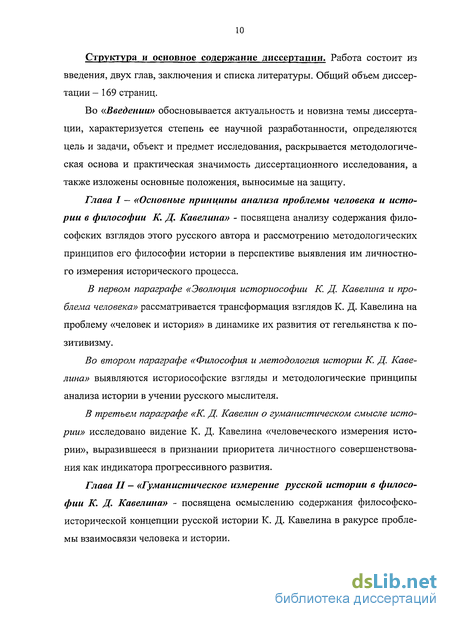 10

Структура и основное содержание диссертации. Работа состоит из введения, двух глав, заключения и списка литературы. Общий объем диссертации – 169 страниц.

Во «Введении» обосновывается актуальность и новизна темы диссертации, характеризуется степень ее научной разработанности, определяются цель и задачи, объект и предмет исследования, раскрывается методологическая основа и практическая значимость диссертационного исследования, а также изложены основные положения, выносимые на защиту.

Глава I – «Основные принципы анализа проблемы человека и истории в философии К. Д. Кавелина» - посвящена анализу содержания философских взглядов этого русского автора и рассмотрению методологических принципов его философии истории в перспективе выявления им личностного измерения исторического процесса.

В первом параграфе «Эволюция историософии К. Д. Кавелина и проблема человека» рассматривается трансформация взглядов К. Д. Кавелина на проблему «человек и история» в динамике их развития от гегельянства к позитивизму.

Во втором параграфе «Философия и методология истории К. Д. Кавелина» выявляются историософские взгляды и методологические принципы анализа истории в учении русского мыслителя.

В третьем параграфе «К. Д. Кавелин о гуманистическом смысле истории» исследовано видение К. Д. Кавелина «человеческого измерения истории», выразившееся в признании приоритета личностного совершенствования как индикатора прогрессивного развития.

Глава II – «Гуманистическое измерение русской истории в философии К. Д. Кавелина» - посвящена осмыслению содержания философско-исторической концепции русской истории К. Д. Кавелина в ракурсе проблемы взаимосвязи человека и истории.

dsLib.net
библиотека диссертаций